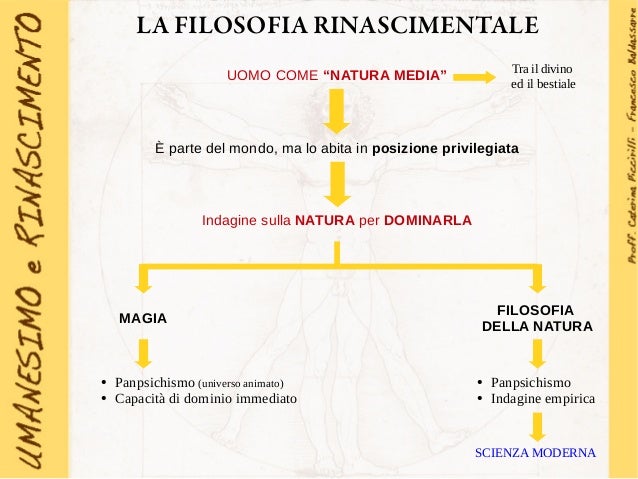 UMANESIMO e RINASCIMENTO

LA FILOSOFIA RINASCIMENTALE

UOMO COME “NATURA MEDIA”

Tra il divino ed il bestiale

È parte del mondo, ma lo abita in posizione privilegiata

Indagine sulla NATURA per DOMINARLA

MAGIA

• Panpsichismo (universo animato)
• Capacità di dominio immediato

FILOSOFIA DELLA NATURA

• Panpsichismo
• Indagine empirica

SCIENZA MODERNA

Proff. Caterina Piccirilli - Francesco Baldassarre